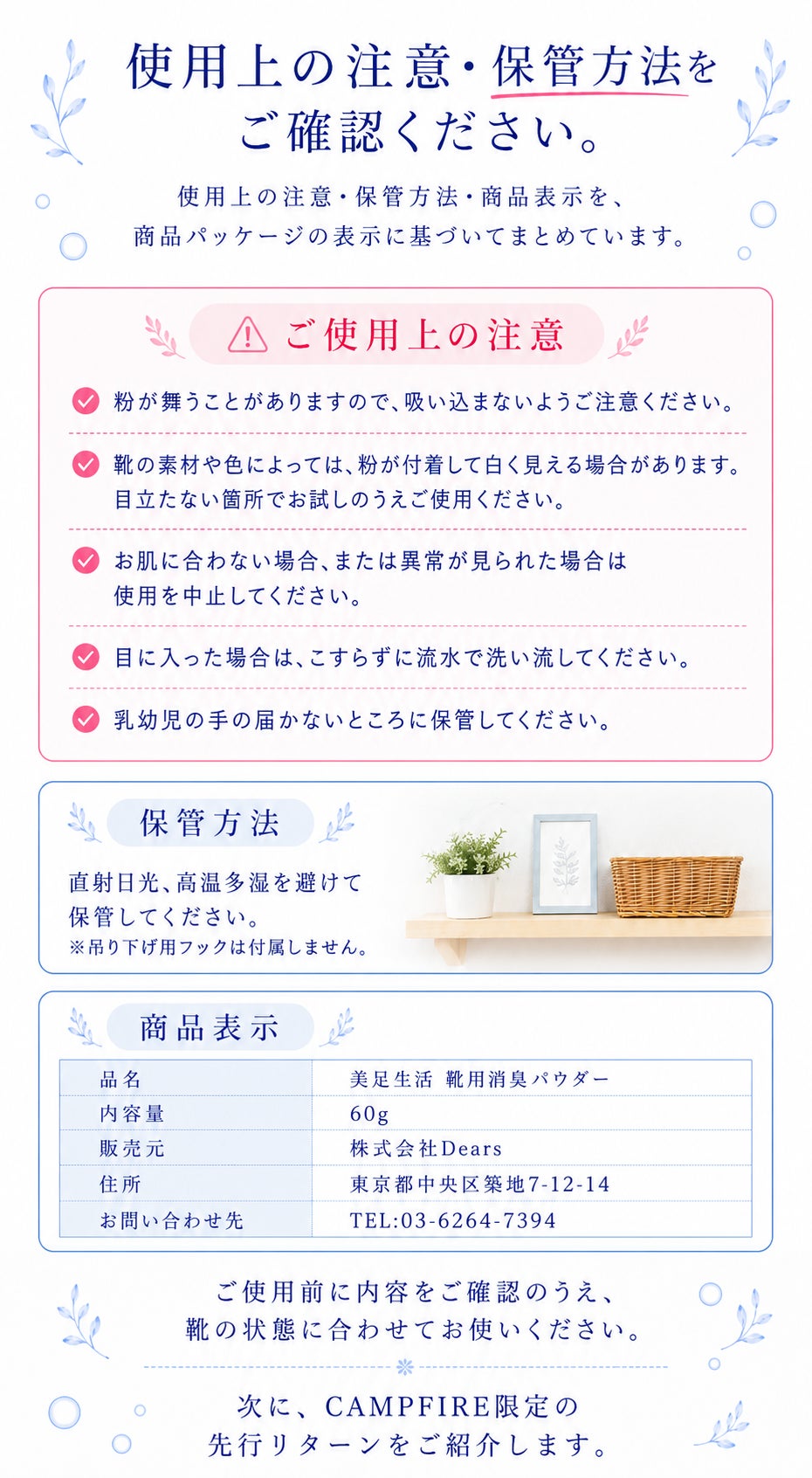 使用上の注意・保管方法をご確認ください。

使用上の注意・保管方法・商品表示を、商品パッケージの表示に基づいてまとめています。

ご使用上の注意

粉が舞うことがありますので、吸い込まないようご注意ください。

靴の素材や色によっては、粉が付着して白く見える場合があります。目立たない箇所でお試しのうえご使用ください。

お肌に合わない場合、または異常が見られた場合は使用を中止してください。

目に入った場合は、こすらずに流水で洗い流してください。

乳幼児の手の届かないところに保管してください。

保管方法

直射日光、高温多湿を避けて保管してください。
※吊り下げ用フックは付属しません。

商品表示

| 品名 | 美足生活 靴用消臭パウダー |
|---|---|
| 内容量 | 60g |
| 販売元 | 株式会社Dears |
| 住所 | 東京都中央区築地7-12-14 |
| お問い合わせ先 | TEL:03-6264-7394 |

ご使用前に内容をご確認のうえ、靴の状態に合わせてお使いください。

次に、CAMPFIRE限定の先行リターンをご紹介します。